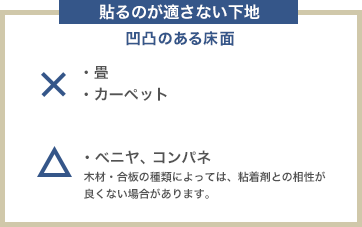 貼るのが適さない下地

凹凸のある床面

×

・畳
・カーペット

△

・ベニヤ、コンパネ
木材・合板の種類によっては、粘着剤との相性が良くない場合があります。